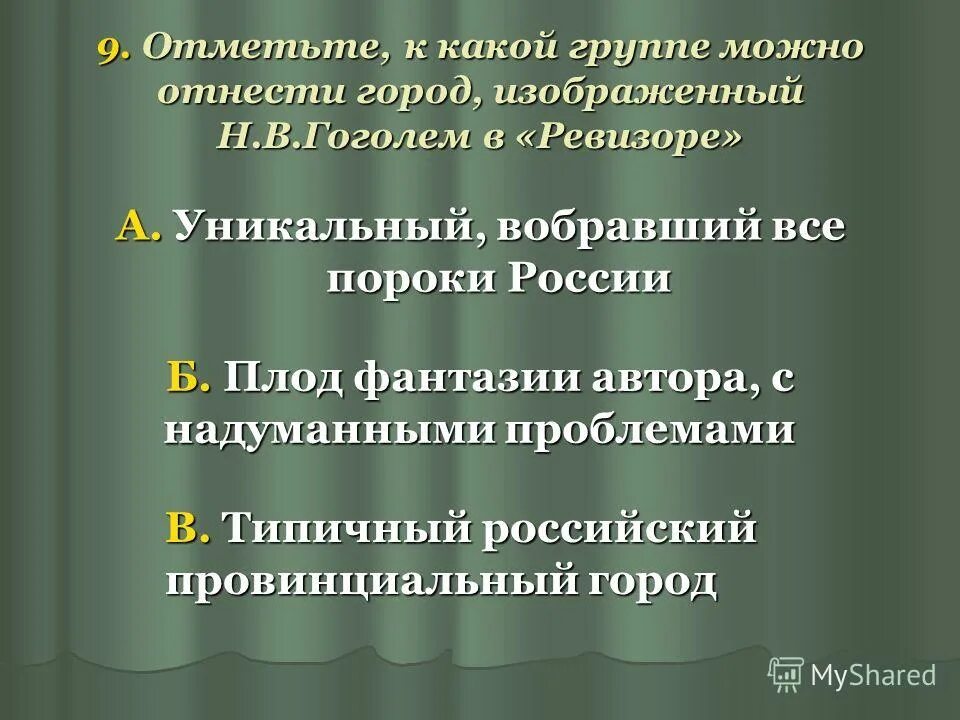 9. Отметьте, к какой группе можно отнести город, изображенный Н.В.Гоголем в «Ревизоре»

А. Уникальный, вобравший все пороки России

Б. Плод фантазии автора, с надуманными проблемами

В. Типичный российский провинциальный город

MyShared